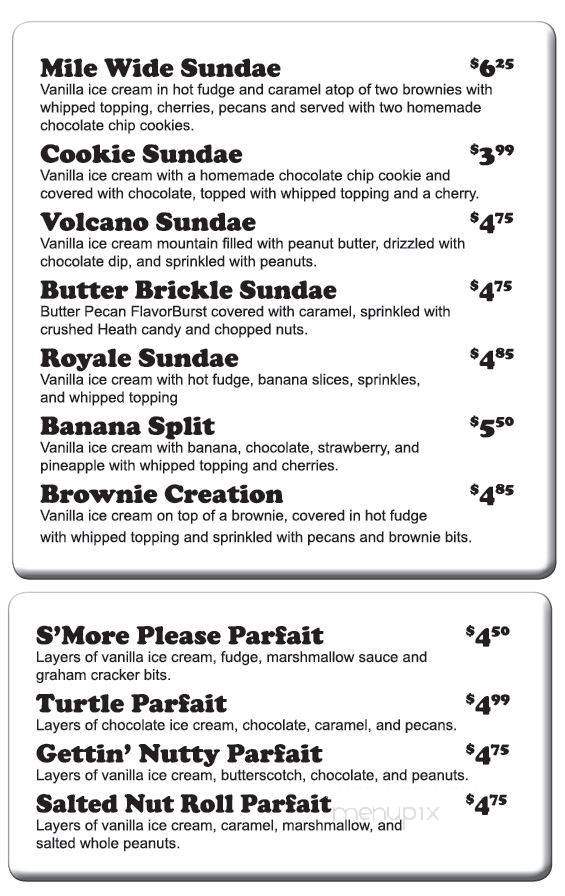 Mile Wide Sundae $6^{25}$
Vanilla ice cream in hot fudge and caramel atop of two brownies with whipped topping, cherries, pecans and served with two homemade chocolate chip cookies.

Cookie Sundae $3^{99}$
Vanilla ice cream with a homemade chocolate chip cookie and covered with chocolate, topped with whipped topping and a cherry.

Volcano Sundae $4^{75}$
Vanilla ice cream mountain filled with peanut butter, drizzled with chocolate dip, and sprinkled with peanuts.

Butter Brickle Sundae $4^{75}$
Butter Pecan FlavorBurst covered with caramel, sprinkled with crushed Heath candy and chopped nuts.

Royale Sundae $4^{85}$
Vanilla ice cream with hot fudge, banana slices, sprinkles, and whipped topping

Banana Split $5^{50}$
Vanilla ice cream with banana, chocolate, strawberry, and pineapple with whipped topping and cherries.

Brownie Creation $4^{85}$
Vanilla ice cream on top of a brownie, covered in hot fudge with whipped topping and sprinkled with pecans and brownie bits.

S'More Please Parfait $4^{50}$
Layers of vanilla ice cream, fudge, marshmallow sauce and graham cracker bits.

Turtle Parfait $4^{99}$
Layers of chocolate ice cream, chocolate, caramel, and pecans.

Gettin' Nutty Parfait $4^{75}$
Layers of vanilla ice cream, butterscotch, chocolate, and peanuts.

Salted Nut Roll Parfait $4^{75}$
Layers of vanilla ice cream, caramel, marshmallow, and salted whole peanuts.

menupix